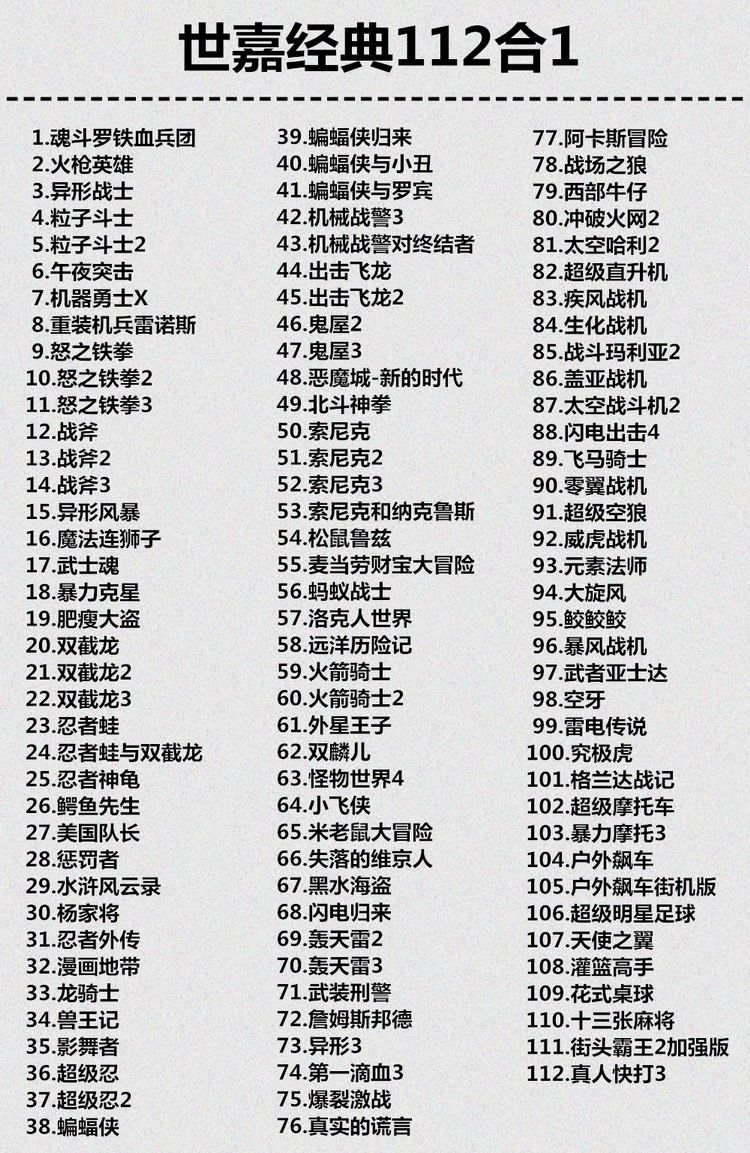 世嘉经典112合1

1.魂斗罗铁血兵团
2.火枪英雄
3.异形战士
4.粒子斗士
5.粒子斗士2
6.午夜突击
7.机器勇士X
8.重装机兵雷诺斯
9.怒之铁拳
10.怒之铁拳2
11.怒之铁拳3
12.战斧
13.战斧2
14.战斧3
15.异形风暴
16.魔法连狮子
17.武士魂
18.暴力克星
19.肥瘦大盗
20.双截龙
21.双截龙2
22.双截龙3
23.忍者蛙
24.忍者蛙与双截龙
25.忍者神龟
26.鳄鱼先生
27.美国队长
28.惩罚者
29.水浒风云录
30.杨家将
31.忍者外传
32.漫画地带
33.龙骑士
34.兽王记
35.影舞者
36.超级忍
37.超级忍2
38.蝙蝠侠

39.蝙蝠侠归来
40.蝙蝠侠与小丑
41.蝙蝠侠与罗宾
42.机械战警3
43.机械战警对终结者
44.出击飞龙
45.出击飞龙2
46.鬼屋2
47.鬼屋3
48.恶魔城-新的时代
49.北斗神拳
50.索尼克
51.索尼克2
52.索尼克3
53.索尼克和纳克鲁斯
54.松鼠鲁兹
55.麦当劳财宝大冒险
56.蚂蚁战士
57.洛克人世界
58.远洋历险记
59.火箭骑士
60.火箭骑士2
61.外星王子
62.双麟儿
63.怪物世界4
64.小飞侠
65.米老鼠大冒险
66.失落的维京人
67.黑水海盗
68.闪电归来
69.轰天雷2
70.轰天雷3
71.武装刑警
72.詹姆斯邦德
73.异形3
74.第一滴血3
75.爆裂激战
76.真实的谎言

77.阿卡斯冒险
78.战场之狼
79.西部牛仔
80.冲破火网2
81.太空哈利2
82.超级直升机
83.疾风战机
84.生化战机
85.战斗玛利亚2
86.盖亚战机
87.太空战斗机2
88.闪电出击4
89.飞马骑士
90.零翼战机
91.超级空狼
92.威虎战机
93.元素法师
94.大旋风
95.鲛鲛鲛
96.暴风战机
97.武者亚士达
98.空牙
99.雷电传说
100.究极虎
101.格兰达战记
102.超级摩托车
103.暴力摩托3
104.户外飙车
105.户外飙车街机版
106.超级明星足球
107.天使之翼
108.灌篮高手
109.花式桌球
110.十三张麻将
111.街头霸王2加强版
112.真人快打3